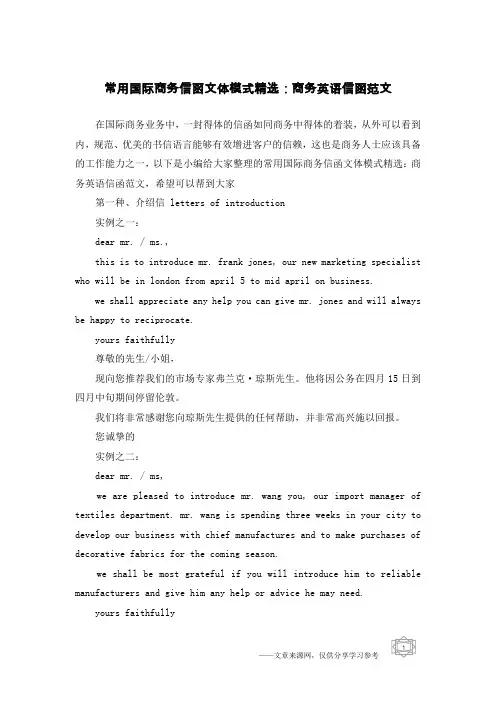 常用国际商务信函文体模式精选：商务英语信函范文

在国际商务业务中，一封得体的信函如同商务中得体的着装，从外可以看到内，规范、优美的书信语言能够有效增进客户的信赖，这也是商务人士应该具备的工作能力之一，以下是小编给大家整理的常用国际商务信函文体模式精选：商务英语信函范文，希望可以帮到大家

第一种、介绍信 letters of introduction

实例之一：

dear mr. / ms.,

this is to introduce mr. frank jones, our new marketing specialist who will be in london from april 5 to mid april on business.

we shall appreciate any help you can give mr. jones and will always be happy to reciprocate.

yours faithfully

尊敬的先生/小姐，

现向您推荐我们的市场专家弗兰克·琼斯先生。他将因公务在四月 15 日到四月中旬期间停留伦敦。

我们将非常感谢您向琼斯先生提供的任何帮助，并非常高兴施以回报。

您诚挚的

实例之二：

dear mr. / ms,

we are pleased to introduce mr. wang you, our import manager of textiles department. mr. wang is spending three weeks in your city to develop our business with chief manufactures and to make purchases of decorative fabrics for the coming season.

we shall be most grateful if you will introduce him to reliable manufacturers and give him any help or advice he may need.

yours faithfully

——文章来源网，仅供分享学习参考

1